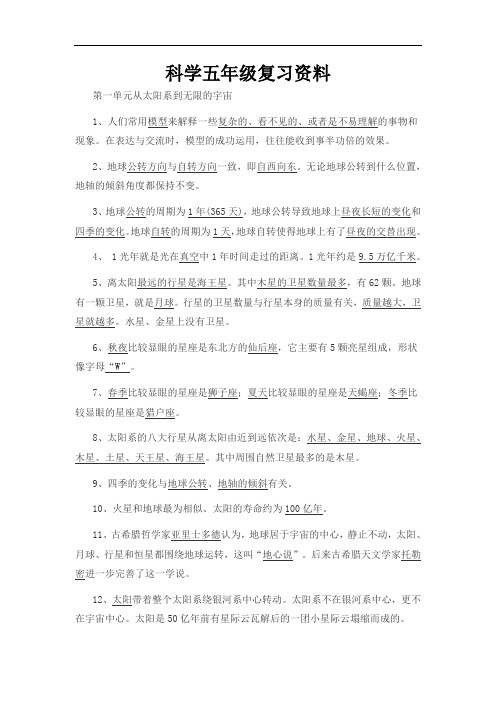 科学五年级复习资料

第一单元从太阳系到无限的宇宙

1、人们常用模型来解释一些复杂的、看不见的、或者是不易理解的事物和现象。在表达与交流时，模型的成功运用，往往能收到事半功倍的效果。

2、地球公转方向与自转方向一致，即自西向东。无论地球公转到什么位置，地轴的倾斜角度都保持不变。

3、地球公转的周期为1年(365天)，地球公转导致地球上昼夜长短的变化和四季的变化。地球自转的周期为1天，地球自转使得地球上有了昼夜的交替出现。

4、 1光年就是光在真空中1年时间走过的距离。1光年约是9.5万亿千米。

5、离太阳最远的行星是海王星。其中木星的卫星数量最多，有62颗。地球有一颗卫星，就是月球。行星的卫星数量与行星本身的质量有关，质量越大，卫星就越多。水星、金星上没有卫星。

6、秋夜比较显眼的星座是东北方的仙后座，它主要有5颗亮星组成，形状像字母“W”。

7、春季比较显眼的星座是狮子座；夏天比较显眼的星座是天蝎座；冬季比较显眼的星座是猎户座。

8、太阳系的八大行星从离太阳由近到远依次是：水星、金星、地球、火星、木星、土星、天王星、海王星。其中周围自然卫星最多的是木星。

9、四季的变化与地球公转、地轴的倾斜有关。

10、火星和地球最为相似。太阳的寿命约为100亿年。

11、古希腊哲学家亚里士多德认为，地球居于宇宙的中心，静止不动，太阳、月球、行星和恒星都围绕地球运转，这叫“地心说”。后来古希腊天文学家托勒密进一步完善了这一学说。

12、太阳带着整个太阳系绕银河系中心转动。太阳系不在银河系中心，更不在宇宙中心。太阳是50亿年前有星际云瓦解后的一团小星际云塌缩而成的。